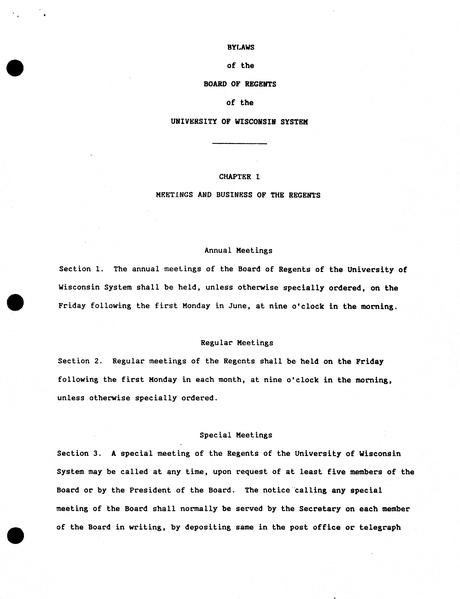 BYLAWS

of the

BOARD OF REGENTS

of the

UNIVERSITY OF WISCONSIN SYSTEM

CHAPTER I

MEETINGS AND BUSINESS OF THE REGENTS

Annual Meetings

Section 1. The annual meetings of the Board of Regents of the University of Wisconsin System shall be held, unless otherwise specially ordered, on the Friday following the first Monday in June, at nine o'clock in the morning.

Regular Meetings

Section 2. Regular meetings of the Regents shall be held on the Friday following the first Monday in each month, at nine o'clock in the morning, unless otherwise specially ordered.

Special Meetings

Section 3. A special meeting of the Regents of the University of Wisconsin System may be called at any time, upon request of at least five members of the Board or by the President of the Board. The notice calling any special meeting of the Board shall normally be served by the Secretary on each member of the Board in writing, by depositing same in the post office or telegraph